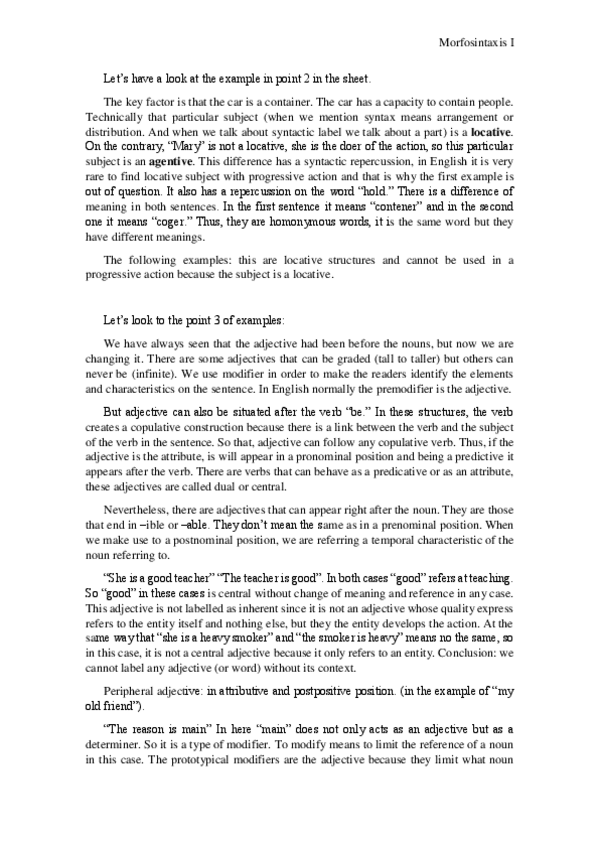 Morfosintaxis I

Let's have a look at the example in point 2 in the sheet.

The key factor is that the car is a container. The car has a capacity to contain people. Technically that particular subject (when we mention syntax means arrangement or distribution. And when we talk about syntactic label we talk about a part) is a **locative**. On the contrary, "Mary" is not a locative, she is the doer of the action, so this particular subject is an **agentive**. This difference has a syntactic repercussion, in English it is very rare to find locative subject with progressive action and that is why the first example is out of question. It also has a repercussion on the word "hold." There is a difference of meaning in both sentences. In the first sentence it means "contener" and in the second one it means "coger." Thus, they are homonymous words, it is the same word but they have different meanings.

The following examples: this are locative structures and cannot be used in a progressive action because the subject is a locative.

Let's look to the point 3 of examples:

We have always seen that the adjective had been before the nouns, but now we are changing it. There are some adjectives that can be graded (tall to taller) but others can never be (infinite). We use modifier in order to make the readers identify the elements and characteristics on the sentence. In English normally the premodifier is the adjective.

But adjective can also be situated after the verb "be." In these structures, the verb creates a copulative construction because there is a link between the verb and the subject of the verb in the sentence. So that, adjective can follow any copulative verb. Thus, if the adjective is the attribute, is will appear in a pronominal position and being a predictive it appears after the verb. There are verbs that can behave as a predicative or as an attribute, these adjectives are called dual or central.

Nevertheless, there are adjectives that can appear right after the noun. They are those that end in –ible or –able. They don't mean the same as in a prenominal position. When we make use to a postnominal position, we are referring a temporal characteristic of the noun referring to.

"She is a good teacher" "The teacher is good". In both cases "good" refers at teaching. So "good" in these cases is central without change of meaning and reference in any case. This adjective is not labelled as inherent since it is not an adjective whose quality express refers to the entity itself and nothing else, but they the entity develops the action. At the same way that "she is a heavy smoker" and "the smoker is heavy" means no the same, so in this case, it is not a central adjective because it only refers to an entity. Conclusion: we cannot label any adjective (or word) without its context.

Peripheral adjective: in attributive and postpositive position. (in the example of "my old friend").

"The reason is main" In here "main" does not only acts as an adjective but as a determiner. So it is a type of modifier. To modify means to limit the reference of a noun in this case. The prototypical modifiers are the adjective because they limit what noun